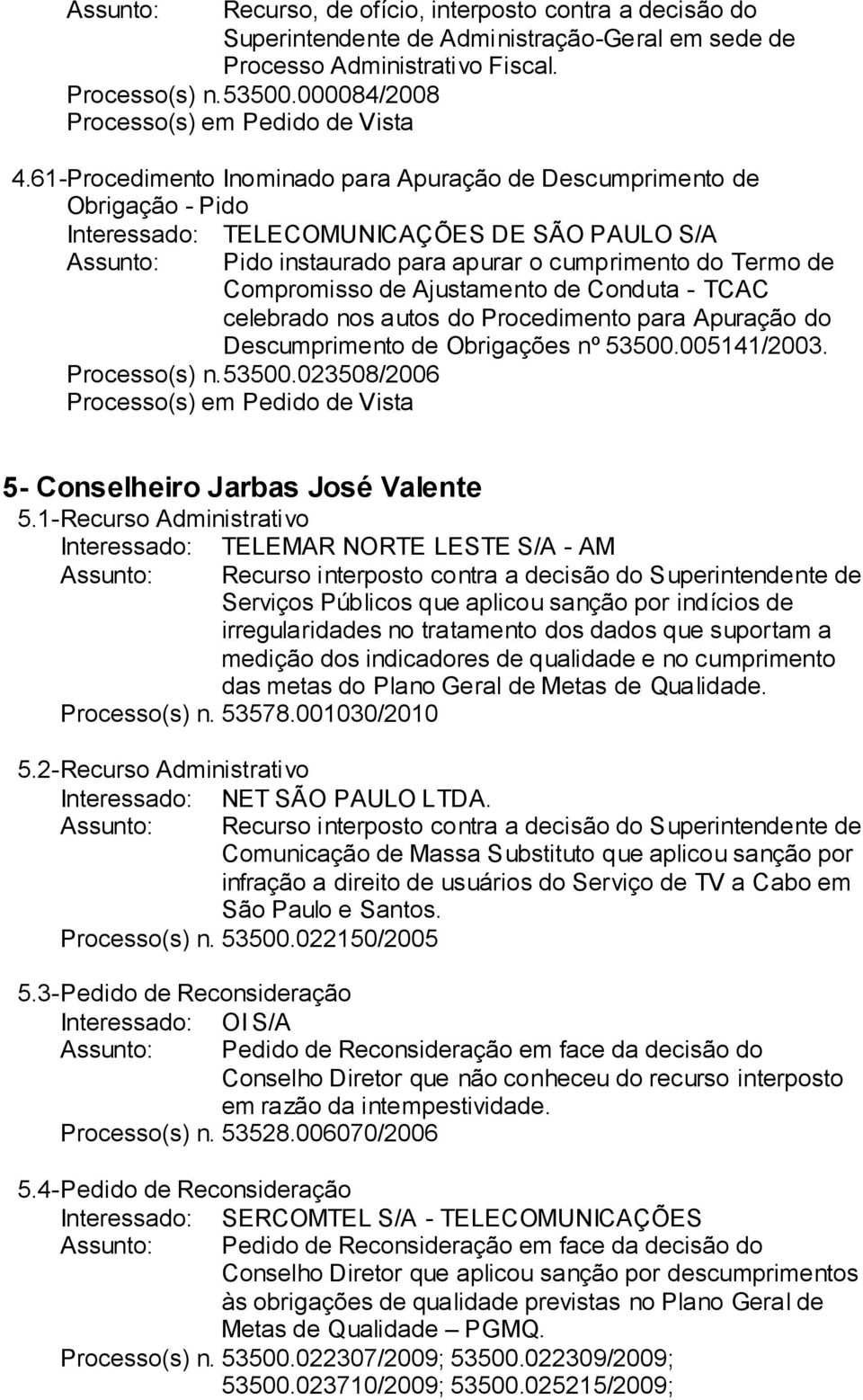 Assunto: Recurso, de ofício, interposto contra a decisão do Superintendente de Administração-Geral em sede de Processo Administrativo Fiscal.
Processo(s) n. 53500.000084/2008
Processo(s) em Pedido de Vista

4.61-Procedimento Inominado para Apuração de Descumprimento de Obrigação - Pido
Interessado: TELECOMUNICAÇÕES DE SÃO PAULO S/A
Assunto: Pido instaurado para apurar o cumprimento do Termo de Compromisso de Ajustamento de Conduta - TCAC celebrado nos autos do Procedimento para Apuração do Descumprimento de Obrigações nº 53500.005141/2003.
Processo(s) n. 53500.023508/2006
Processo(s) em Pedido de Vista

5- Conselheiro Jarbas José Valente

5.1-Recurso Administrativo
Interessado: TELEMAR NORTE LESTE S/A - AM
Assunto: Recurso interposto contra a decisão do Superintendente de Serviços Públicos que aplicou sanção por indícios de irregularidades no tratamento dos dados que suportam a medição dos indicadores de qualidade e no cumprimento das metas do Plano Geral de Metas de Qualidade.
Processo(s) n. 53578.001030/2010

5.2-Recurso Administrativo
Interessado: NET SÃO PAULO LTDA.
Assunto: Recurso interposto contra a decisão do Superintendente de Comunicação de Massa Substituto que aplicou sanção por infração a direito de usuários do Serviço de TV a Cabo em São Paulo e Santos.
Processo(s) n. 53500.022150/2005

5.3-Pedido de Reconsideração
Interessado: OI S/A
Assunto: Pedido de Reconsideração em face da decisão do Conselho Diretor que não conheceu do recurso interposto em razão da intempestividade.
Processo(s) n. 53528.006070/2006

5.4-Pedido de Reconsideração
Interessado: SERCOMTEL S/A - TELECOMUNICAÇÕES
Assunto: Pedido de Reconsideração em face da decisão do Conselho Diretor que aplicou sanção por descumprimentos às obrigações de qualidade previstas no Plano Geral de Metas de Qualidade – PGMQ.
Processo(s) n. 53500.022307/2009; 53500.022309/2009; 53500.023710/2009; 53500.025215/2009;